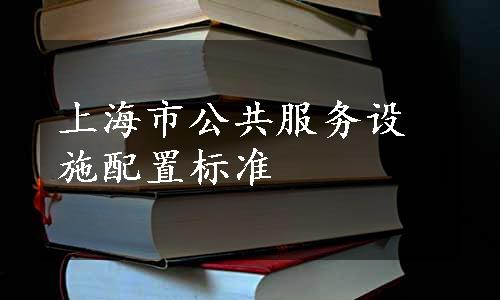 上海市公共服务设施配置标准